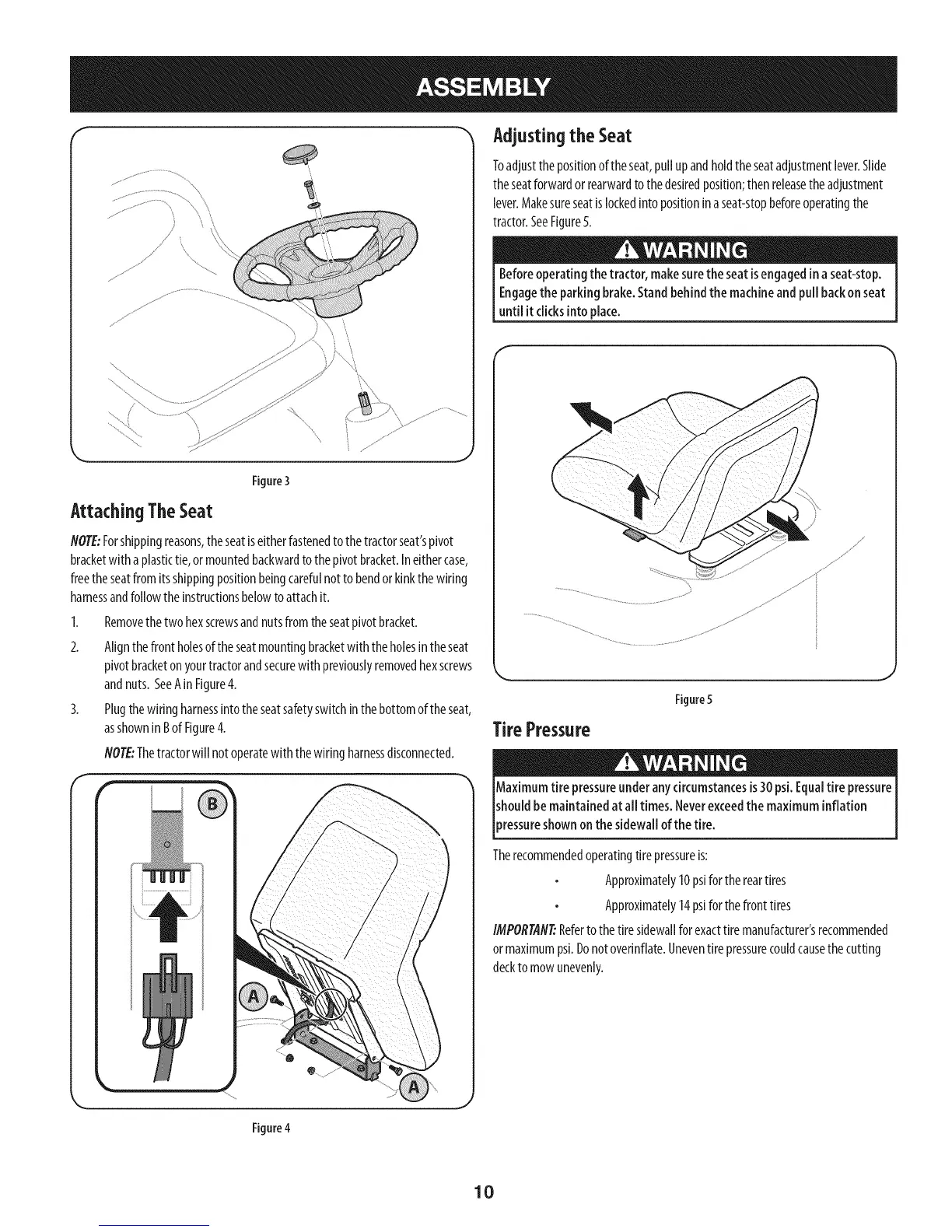 ASSEMBLY

Figure 3

Attaching The Seat

NOTE: For shipping reasons, the seat is either fastened to the tractor seat's pivot bracket with a plastic tie, or mounted backward to the pivot bracket. In either case, free the seat from its shipping position being careful not to bend or kink the wiring harness and follow the instructions below to attach it.

1. Remove the two hex screws and nuts from the seat pivot bracket.

2. Align the front holes of the seat mounting bracket with the holes in the seat pivot bracket on your tractor and secure with previously removed hex screws and nuts. See A in Figure 4.

3. Plug the wiring harness into the seat safety switch in the bottom of the seat, as shown in B of Figure 4.

NOTE: The tractor will not operate with the wiring harness disconnected.

B

A

A

Figure 4

Adjusting the Seat

To adjust the position of the seat, pull up and hold the seat adjustment lever. Slide the seat forward or rearward to the desired position; then release the adjustment lever. Make sure seat is locked into position in a seat-stop before operating the tractor. See Figure 5.

WARNING

Before operating the tractor, make sure the seat is engaged in a seat-stop. Engage the parking brake. Stand behind the machine and pull back on seat until it clicks into place.

Figure 5

Tire Pressure

WARNING

Maximum tire pressure under any circumstances is 30 psi. Equal tire pressure should be maintained at all times. Never exceed the maximum inflation pressure shown on the sidewall of the tire.

The recommended operating tire pressure is:

• Approximately 10 psi for the rear tires

• Approximately 14 psi for the front tires

IMPORTANT: Refer to the tire sidewall for exact tire manufacturer's recommended or maximum psi. Do not overinflate. Uneven tire pressure could cause the cutting deck to mow unevenly.

10